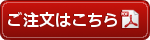 ご注文はこちら